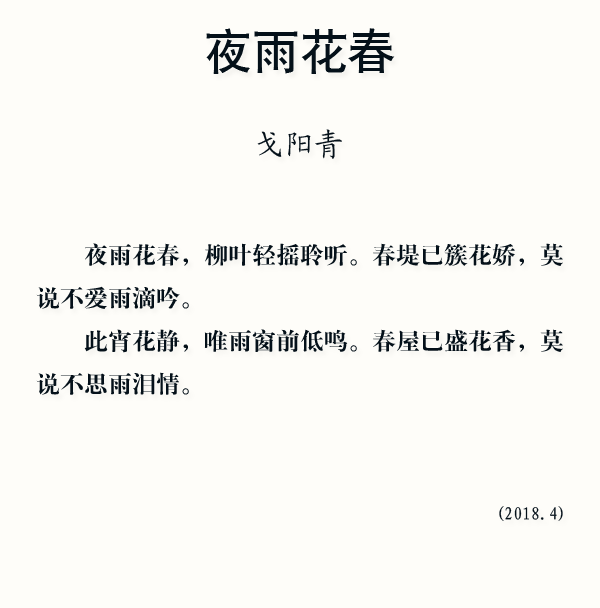 夜雨花春

戈阳青

夜雨花春，柳叶轻摇聆听。春堤已簇花娇，莫说不爱雨滴吟。

此宵花静，唯雨窗前低鸣。春屋已盛花香，莫说不思雨泪情。

(2018.4)